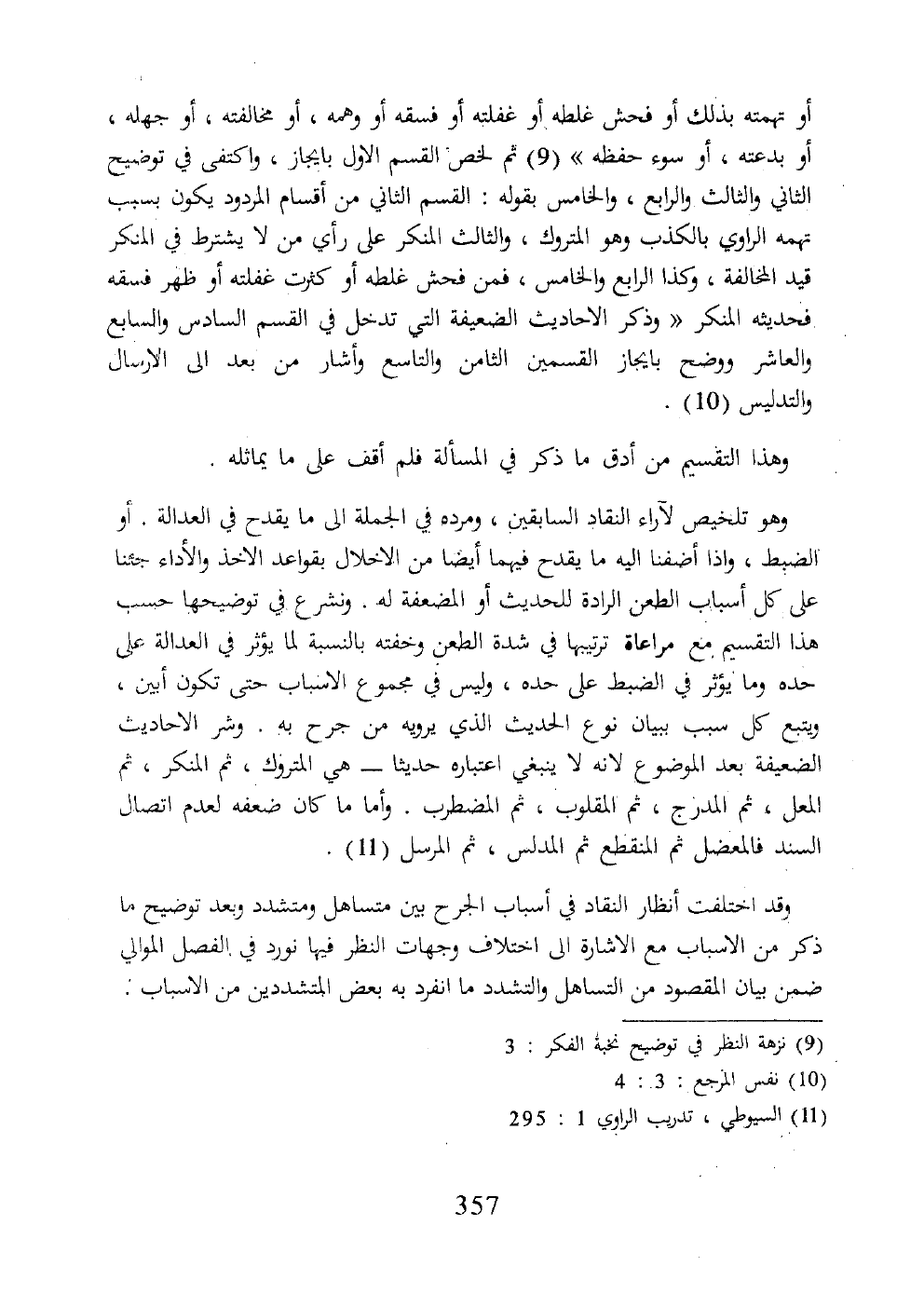 أو تهمته بذلك أو فحش غلطه أو غفلته أو فسقه أو وهمه ، أو مخالفته ، أو جهله ، أو بدعته ، أو سوء حفظه » (9) ثم لخص القسم الاول بايجاز ، واكتفى في توضيح الثاني والثالث والرابع ، والخامس بقوله : القسم الثاني من أقسام المردود يكون بسبب تهمه الراوي بالكذب وهو المتروك ، والثالث المنكر على رأي من لا يشترط في المنكر قيد المخالفة ، وكذا الرابع والخامس ، فمن فحش غلطه أو كثرت غفلته أو ظهر فسقه فحديثه المنكر « وذكر الاحاديث الضعيفة التي تدخل في القسم السادس والسابع والعاشر ووضح بايجاز القسمين الثامن والتاسع وأشار من بعد الى الارسال والتدليس (10) .

وهذا التقسيم من أدق ما ذكر في المسألة فلم أقف على ما يماثله .

وهو تلخيص لآراء النقاد السابقين ، ومرده في الجملة الى ما يقدح في العدالة . أو الضبط ، واذا أضفنا اليه ما يقدح فيهما أيضا من الاخلال بقواعد الاخذ والأداء جئنا على كل أسباب الطعن الرادة للحديث أو المضعفة له . ونشرع في توضيحها حسب هذا التقسيم مع مراعاة ترتيبها في شدة الطعن وخفته بالنسبة لما يؤثر في العدالة على حده وما يؤثر في الضبط على حده ، وليس في مجموع الاسباب حتى تكون أبين ، ويتبع كل سبب ببيان نوع الحديث الذي يرويه من جرح به . وشر الاحاديث الضعيفة بعد الموضوع لانه لا ينبغي اعتباره حديثا — هي المتروك ، ثم المنكر ، ثم المعل ، ثم المدرج ، ثم المقلوب ، ثم المضطرب . وأما ما كان ضعفه لعدم اتصال السند فالمعضل ثم المنقطع ثم المدلس ، ثم المرسل (11) .

وقد اختلفت أنظار النقاد في أسباب الجرح بين متساهل ومتشدد وبعد توضيح ما ذكر من الاسباب مع الاشارة الى اختلاف وجهات النظر فيها نورد في الفصل الموالي ضمن بيان المقصود من التساهل والتشدد ما انفرد به بعض المتشددين من الاسباب .

(9) نزهة النظر في توضيح نخبة الفكر : 3
(10) نفس المرجع : 3 : 4
(11) السيوطي ، تدريب الراوي 1 : 295

357